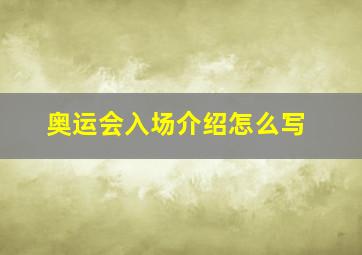 奥运会入场介绍怎么写